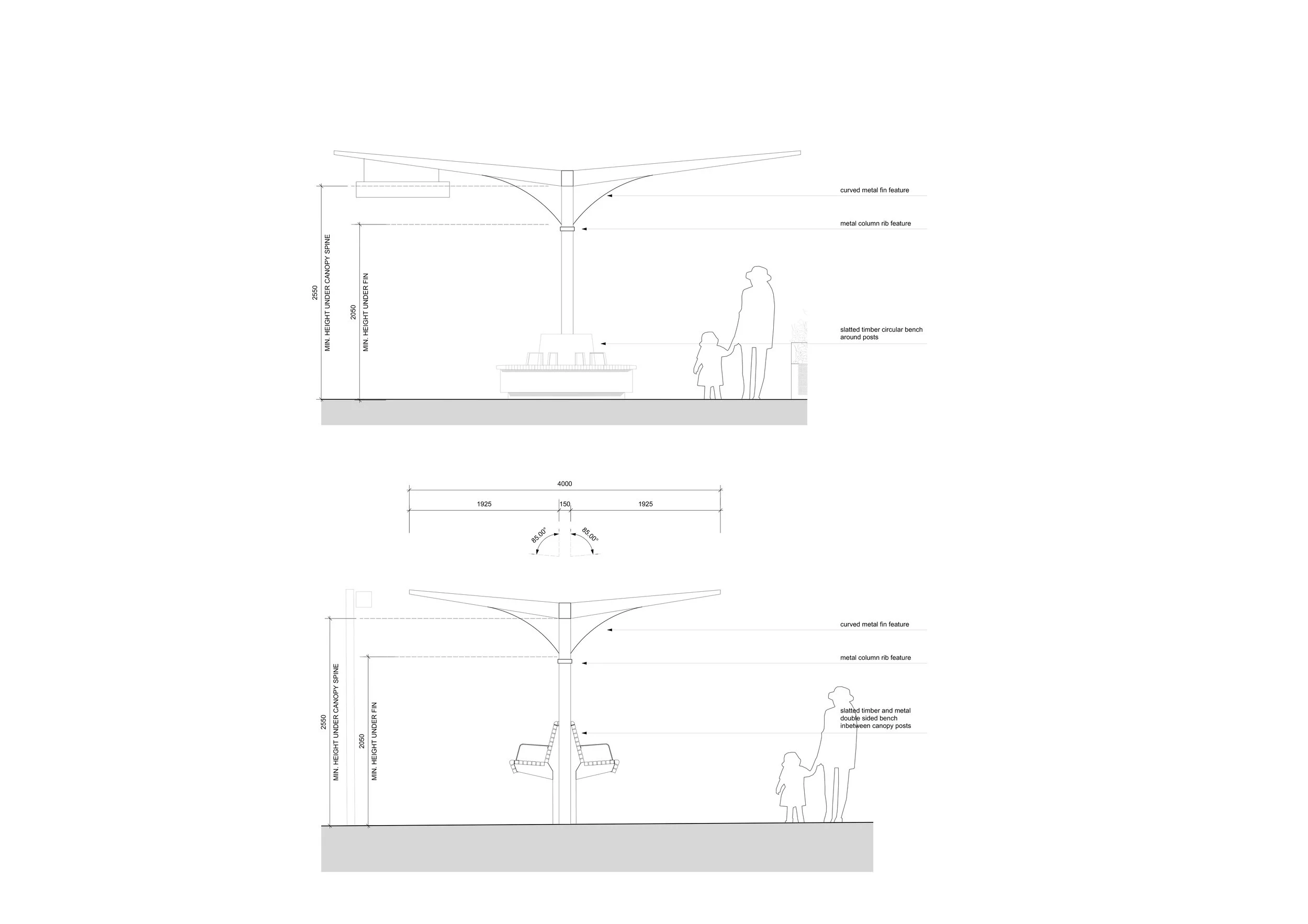 2550
MIN. HEIGHT UNDER CANOPY SPINE
2050
MIN. HEIGHT UNDER FIN

curved metal fin feature

metal column rib feature

slatted timber circular bench around posts

4000
1925
150
1925
85.00°
85.00°

2550
MIN. HEIGHT UNDER CANOPY SPINE
2050
MIN. HEIGHT UNDER FIN

curved metal fin feature

metal column rib feature

slatted timber and metal double sided bench inbetween canopy posts